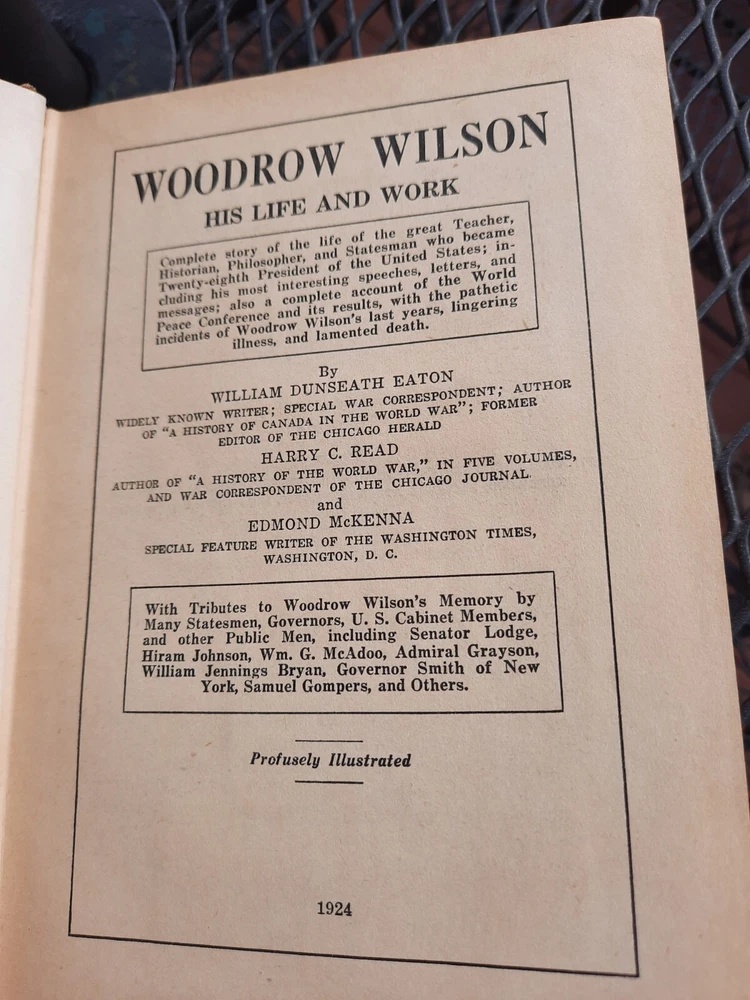 WOODROW WILSON
HIS LIFE AND WORK

Complete story of the life of the great Teacher, Historian, Philosopher, and Statesman who became Twenty-eighth President of the United States; including his most interesting speeches, letters, and messages; also a complete account of the World Peace Conference and its results, with the pathetic incidents of Woodrow Wilson's last years, lingering illness, and lamented death.

By
WILLIAM DUNSEATH EATON
WIDELY KNOWN WRITER; SPECIAL WAR CORRESPONDENT; AUTHOR OF "A HISTORY OF CANADA IN THE WORLD WAR"; FORMER EDITOR OF THE CHICAGO HERALD

HARRY C. READ
AUTHOR OF "A HISTORY OF THE WORLD WAR," IN FIVE VOLUMES, AND WAR CORRESPONDENT OF THE CHICAGO JOURNAL.

and
EDMOND McKENNA
SPECIAL FEATURE WRITER OF THE WASHINGTON TIMES, WASHINGTON, D. C.

With Tributes to Woodrow Wilson's Memory by Many Statesmen, Governors, U. S. Cabinet Members, and other Public Men, including Senator Lodge, Hiram Johnson, Wm. G. McAdoo, Admiral Grayson, William Jennings Bryan, Governor Smith of New York, Samuel Gompers, and Others.

Profusely Illustrated

1924